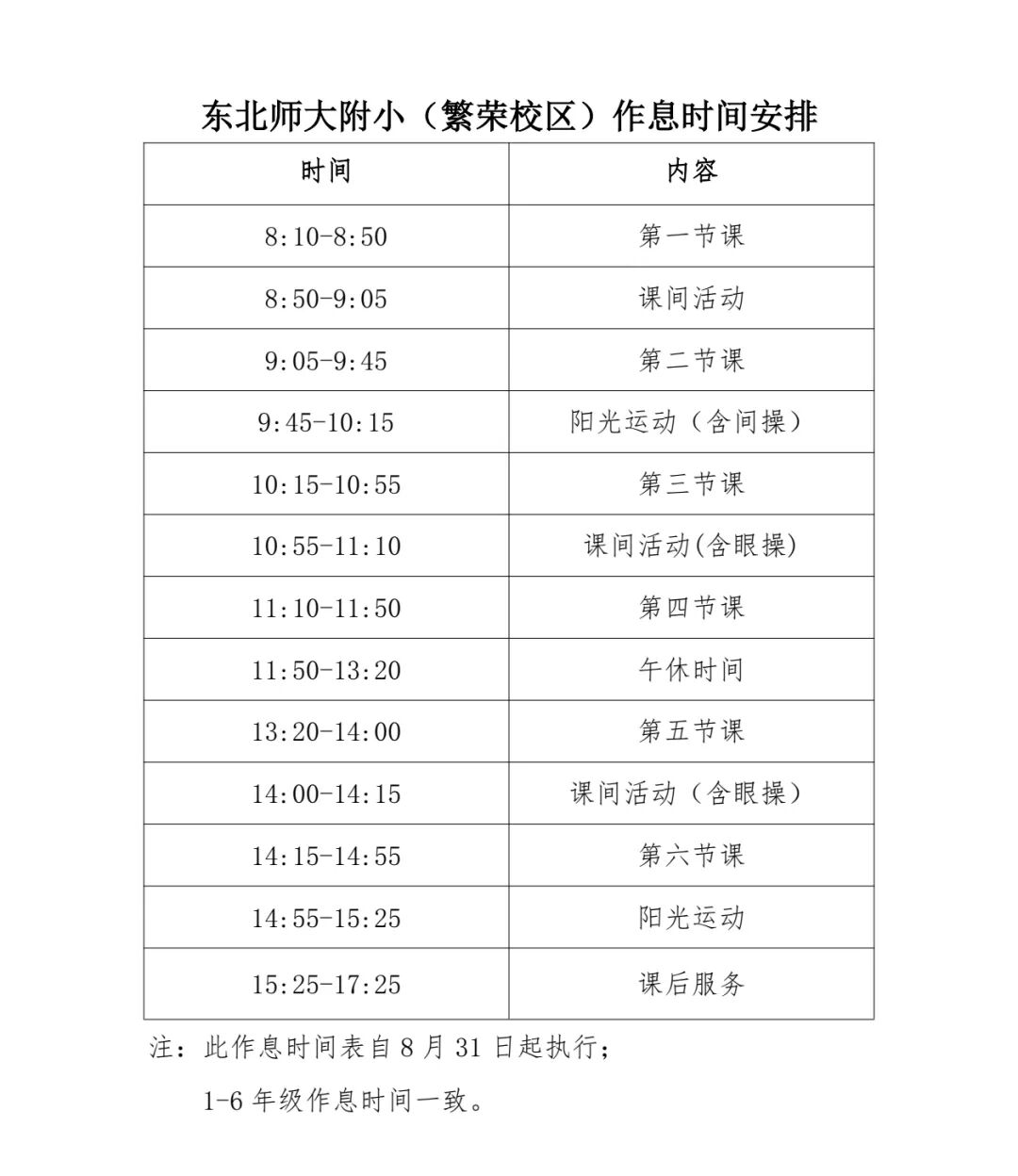 东北师大附小（繁荣校区）作息时间安排

| 时间 | 内容 |
|---|---|
| 8:10-8:50 | 第一节课 |
| 8:50-9:05 | 课间活动 |
| 9:05-9:45 | 第二节课 |
| 9:45-10:15 | 阳光运动（含间操） |
| 10:15-10:55 | 第三节课 |
| 10:55-11:10 | 课间活动(含眼操) |
| 11:10-11:50 | 第四节课 |
| 11:50-13:20 | 午休时间 |
| 13:20-14:00 | 第五节课 |
| 14:00-14:15 | 课间活动（含眼操） |
| 14:15-14:55 | 第六节课 |
| 14:55-15:25 | 阳光运动 |
| 15:25-17:25 | 课后服务 |

注：此作息时间表自 8 月 31 日起执行；

1-6 年级作息时间一致。